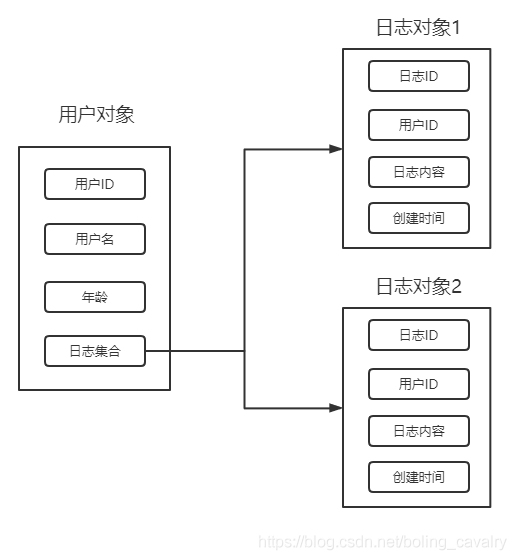 用户对象

用户ID

用户名

年龄

日志集合

日志对象1

日志ID

用户ID

日志内容

创建时间

日志对象2

日志ID

用户ID

日志内容

创建时间

https://blog.csdn.net/boling_cavalry